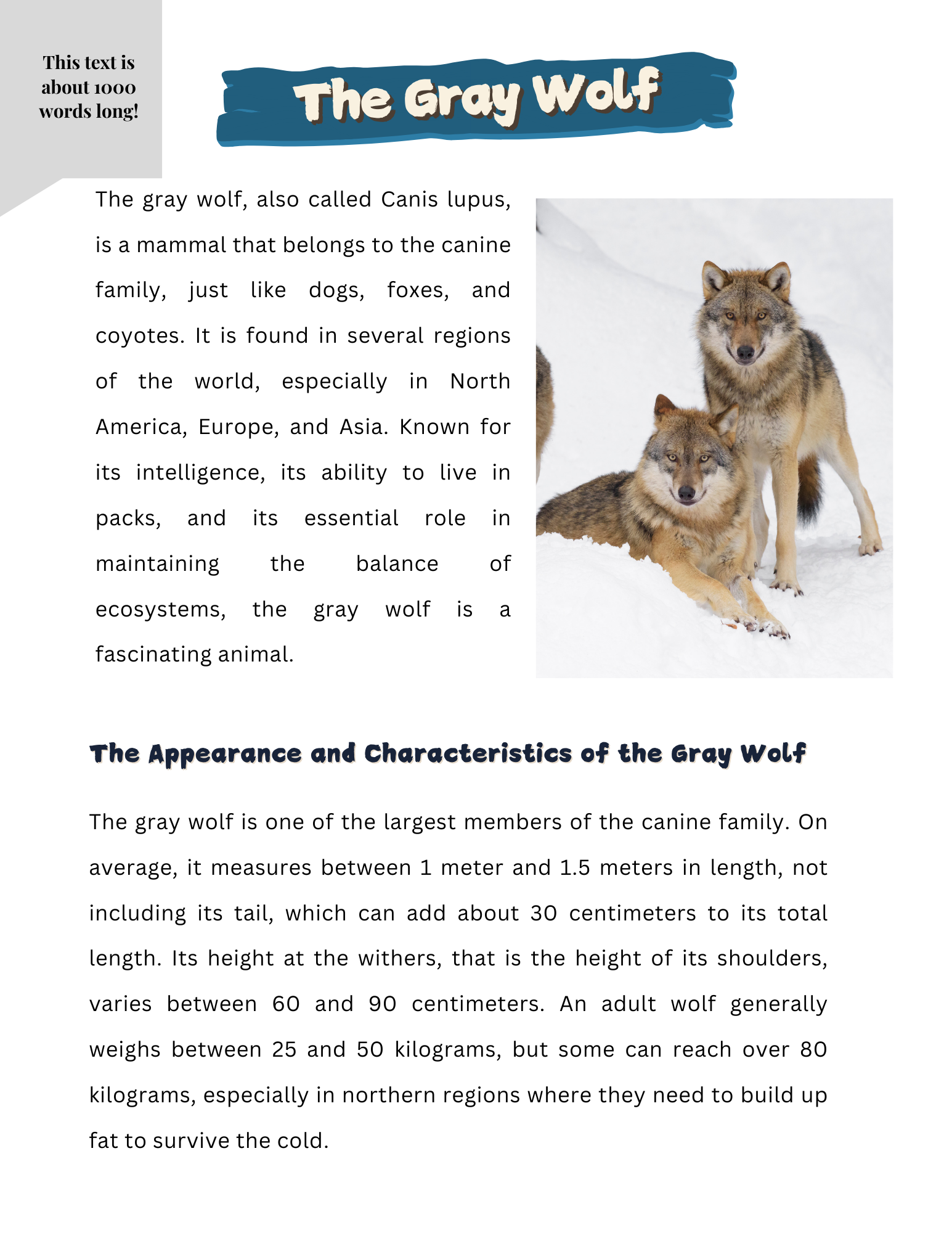 This text is about 1000 words long!

The Gray Wolf

The gray wolf, also called Canis lupus, is a mammal that belongs to the canine family, just like dogs, foxes, and coyotes. It is found in several regions of the world, especially in North America, Europe, and Asia. Known for its intelligence, its ability to live in packs, and its essential role in maintaining the balance of ecosystems, the gray wolf is a fascinating animal.

The Appearance and Characteristics of the Gray Wolf

The gray wolf is one of the largest members of the canine family. On average, it measures between 1 meter and 1.5 meters in length, not including its tail, which can add about 30 centimeters to its total length. Its height at the withers, that is the height of its shoulders, varies between 60 and 90 centimeters. An adult wolf generally weighs between 25 and 50 kilograms, but some can reach over 80 kilograms, especially in northern regions where they need to build up fat to survive the cold.